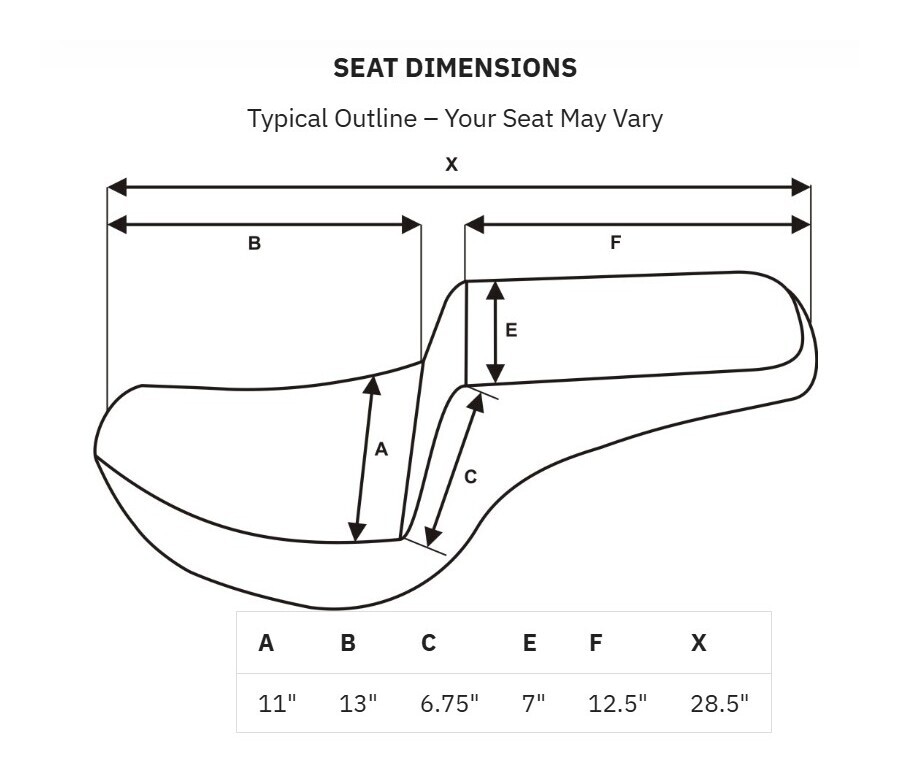 SEAT DIMENSIONS

Typical Outline – Your Seat May Vary

X

B

F

E

A

C

| A | B | C | E | F | X |
|---|---|---|---|---|---|
| 11" | 13" | 6.75" | 7" | 12.5" | 28.5" |